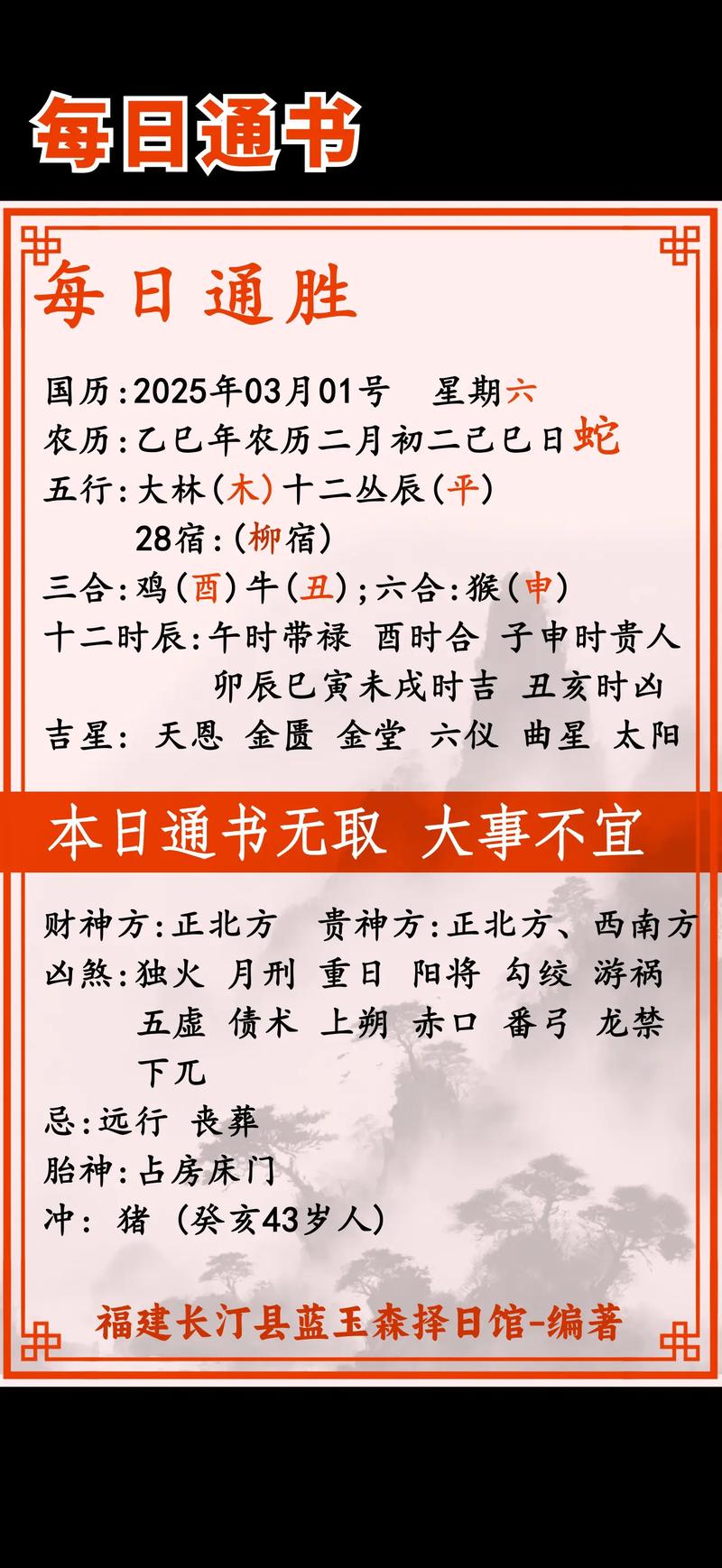 每日通书

每日通胜

国历:2025年03月01号 星期六

农历:乙巳年农历二月初二己巳日蛇

五行:大林(木)十二丛辰(平)

28宿:(柳宿)

三合:鸡(酉)牛(丑);六合:猴(申)

十二时辰:午时带禄 酉时合 子申时贵人
卯辰巳寅未戌时吉 丑亥时凶

吉星: 天恩 金匮 金堂 六仪 曲星 太阳

本日通书无取 大事不宜

财神方:正北方 贵神方:正北方、西南方

凶煞:独火 月刑 重日 阳将 勾绞 游祸
五虚 债术 上朔 赤口 番弓 龙禁
下兀

忌:远行 丧葬

胎神:占房床门

冲: 猪 (癸亥43岁人)

福建长汀县蓝玉森择日馆-编著